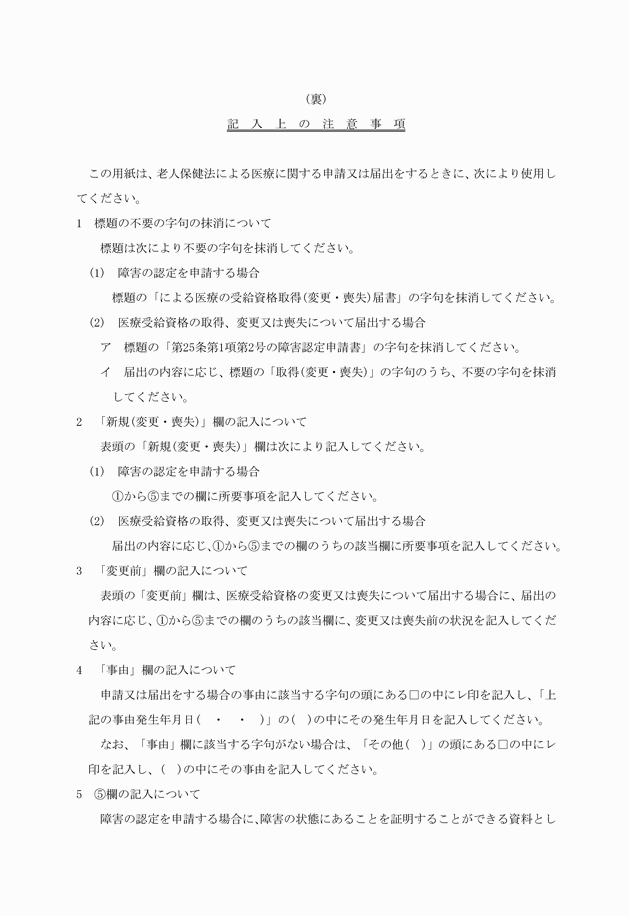 （裏）

記　入　上　の　注　意　事　項

この用紙は、老人保健法による医療に関する申請又は届出をするときに、次により使用してください。

1　標題の不要の字句の抹消について

標題は次により不要の字句を抹消してください。

(1)　障害の認定を申請する場合

標題の「による医療の受給資格取得(変更・喪失)届書」の字句を抹消してください。

(2)　医療受給資格の取得、変更又は喪失について届出する場合

ア　標題の「第25条第1項第2号の障害認定申請書」の字句を抹消してください。

イ　届出の内容に応じ、標題の「取得(変更・喪失)」の字句のうち、不要の字句を抹消してください。

2　「新規(変更・喪失)」欄の記入について

表頭の「新規(変更・喪失)」欄は次により記入してください。

(1)　障害の認定を申請する場合

①から⑤までの欄に所要事項を記入してください。

(2)　医療受給資格の取得、変更又は喪失について届出する場合

届出の内容に応じ、①から⑤までの欄のうちの該当欄に所要事項を記入してください。

3　「変更前」欄の記入について

表頭の「変更前」欄は、医療受給資格の変更又は喪失について届出する場合に、届出の内容に応じ、①から⑤までの欄のうちの該当欄に、変更又は喪失前の状況を記入してください。

4　「事由」欄の記入について

申請又は届出をする場合の事由に該当する字句の頭にある□の中にレ印を記入し、「上記の事由発生年月日(　・　・　)」の(　)の中にその発生年月日を記入してください。

なお、「事由」欄に該当する字句がない場合は、「その他(　)」の頭にある□の中にレ印を記入し、(　)の中にその事由を記入してください。

5　⑤欄の記入について

障害の認定を申請する場合に、障害の状態にあることを証明することができる資料とし